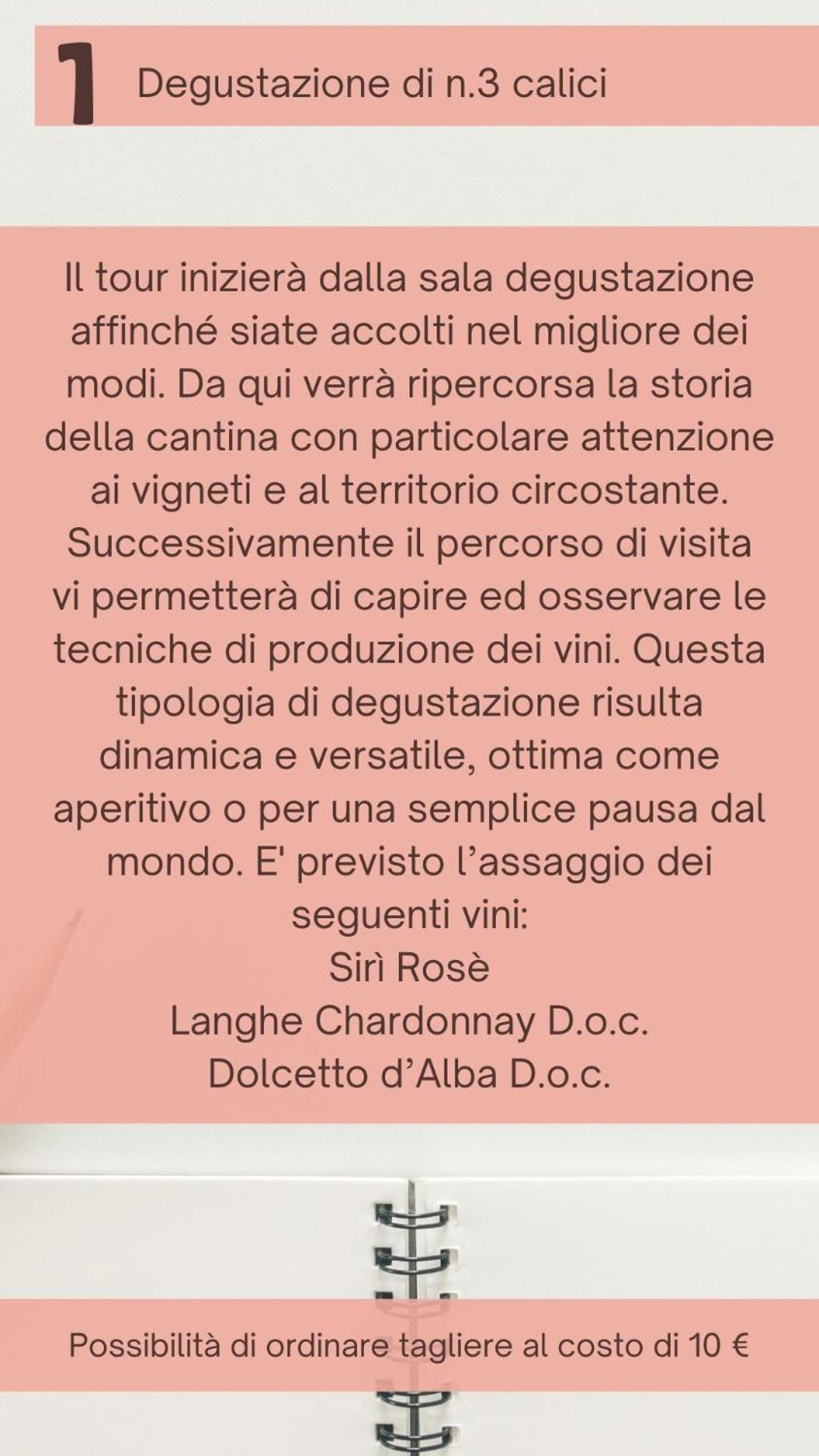 1 Degustazione di n.3 calici

Il tour inizierà dalla sala degustazione affinché siate accolti nel migliore dei modi. Da qui verrà ripercorsa la storia della cantina con particolare attenzione ai vigneti e al territorio circostante. Successivamente il percorso di visita vi permetterà di capire ed osservare le tecniche di produzione dei vini. Questa tipologia di degustazione risulta dinamica e versatile, ottima come aperitivo o per una semplice pausa dal mondo. E' previsto l'assaggio dei seguenti vini:
Sirì Rosè
Langhe Chardonnay D.o.c.
Dolcetto d'Alba D.o.c.

Possibilità di ordinare tagliere al costo di 10 €